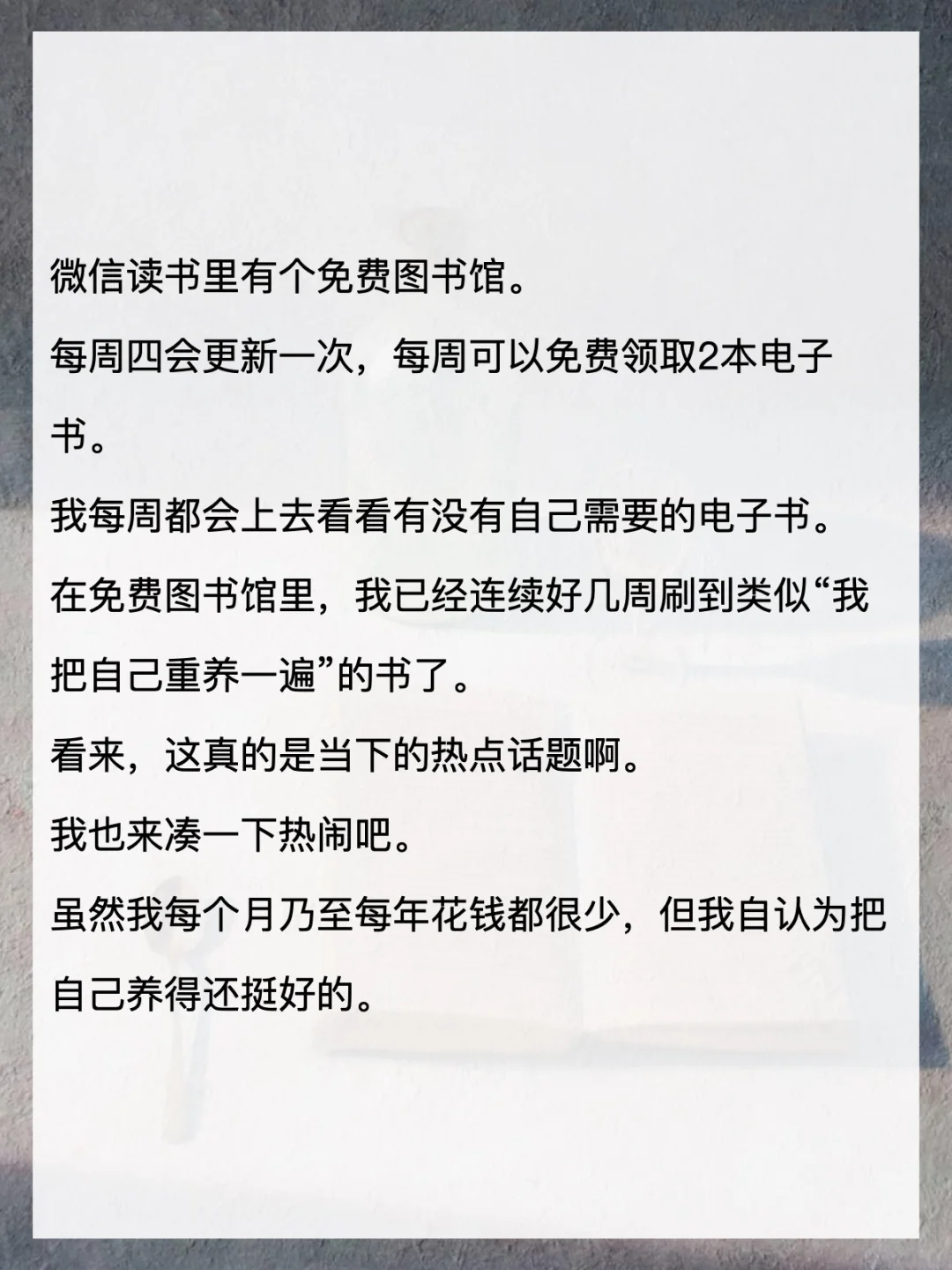 微信读书里有个免费图书馆。

每周四会更新一次，每周可以免费领取2本电子书。

我每周都会上去看看有没有自己需要的电子书。

在免费图书馆里，我已经连续好几周刷到类似“我把自己重养一遍”的书了。

看来，这真的是当下的热点话题啊。

我也来凑一下热闹吧。

虽然我每个月乃至每年花钱都很少，但我自认为把自己养得还挺好的。